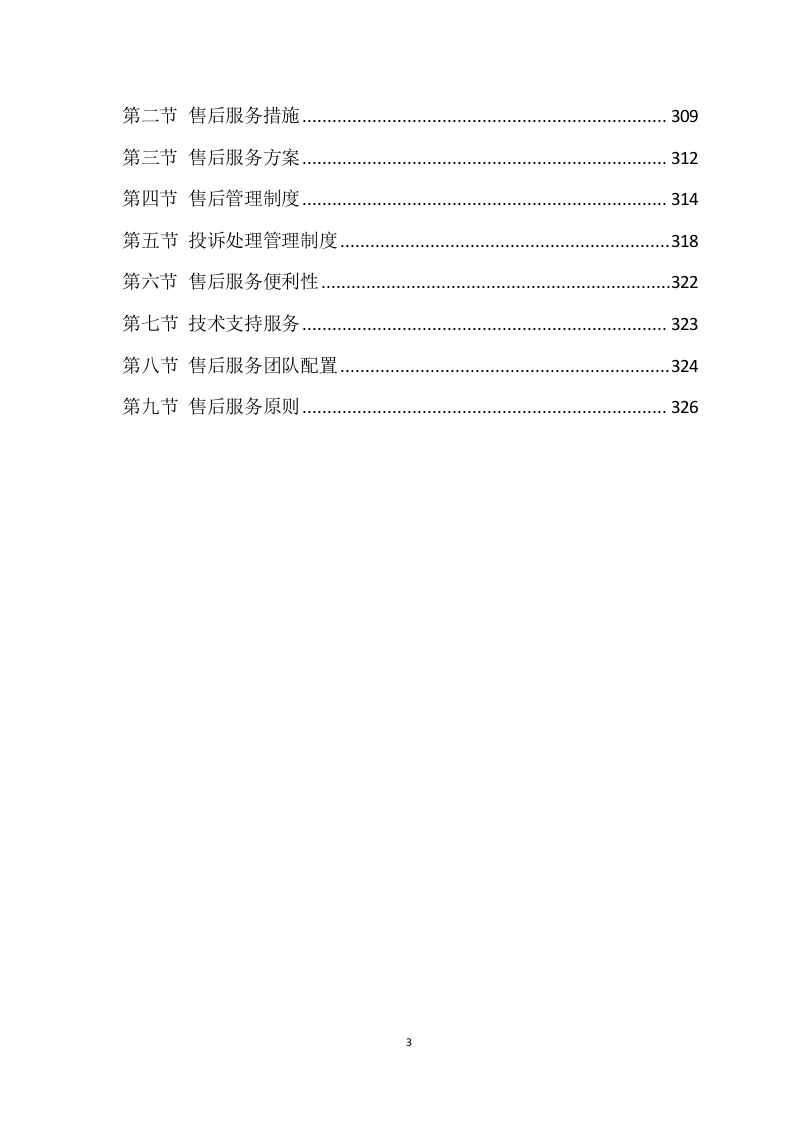 第二节 售后服务措施........................................................................ 309

第三节 售后服务方案........................................................................ 312

第四节 售后管理制度........................................................................ 314

第五节 投诉处理管理制度.................................................................318

第六节 售后服务便利性.....................................................................322

第七节 技术支持服务........................................................................ 323

第八节 售后服务团队配置.................................................................324

第九节 售后服务原则........................................................................ 326

3